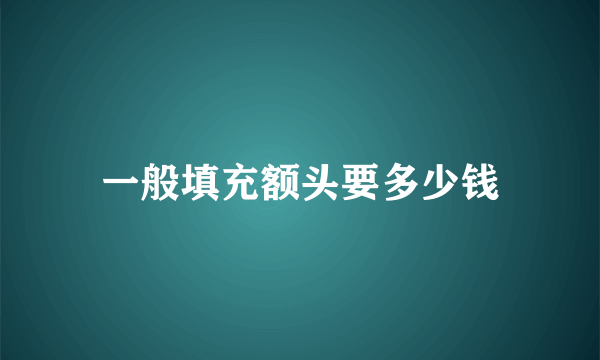 一般填充额头要多少钱